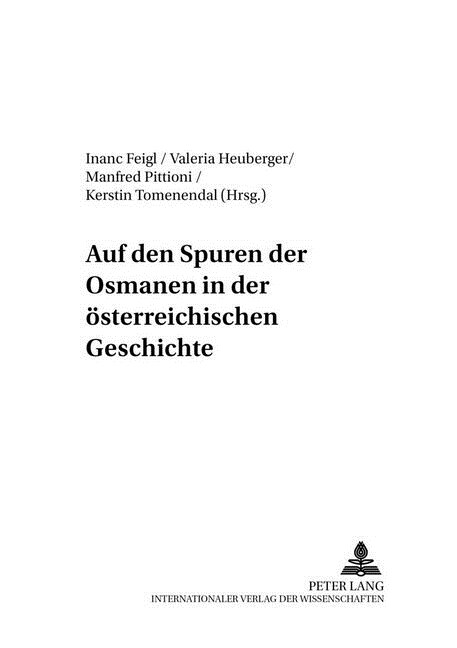 Inanc Feigl / Valeria Heuberger/
Manfred Pittioni /
Kerstin Tomenendal (Hrsg.)

Auf den Spuren der Osmanen in der österreichischen Geschichte

PETER LANG
INTERNATIONALER VERLAG DER WISSENSCHAFTEN